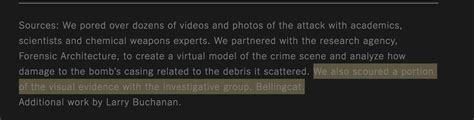 Sources: We pored over dozens of videos and photos of the attack with academics, scientists and chemical weapons experts. We partnered with the research agency, Forensic Architecture, to create a virtual model of the crime scene and analyze how damage to the bomb's casing related to the debris it scattered. We also scoured a portion of the visual evidence with the investigative group, Bellingcat.
Additional work by Larry Buchanan.